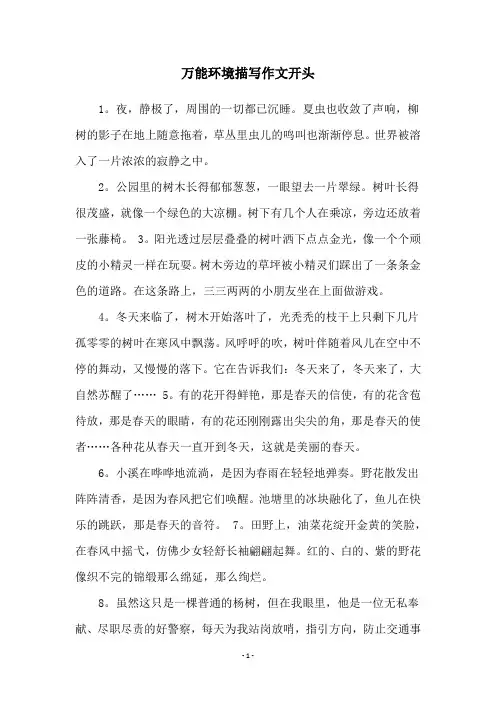 万能环境描写作文开头

1。夜，静极了，周围的一切都已沉睡。夏虫也收敛了声响，柳树的影子在地上随意拖着，草丛里虫儿的鸣叫也渐渐停息。世界被溶入了一片浓浓的寂静之中。

2。公园里的树木长得郁郁葱葱，一眼望去一片翠绿。树叶长得很茂盛，就像一个绿色的大凉棚。树下有几个人在乘凉，旁边还放着一张藤椅。 3。阳光透过层层叠叠的树叶洒下点点金光，像一个个顽皮的小精灵一样在玩耍。树木旁边的草坪被小精灵们踩出了一条条金色的道路。在这条路上，三三两两的小朋友坐在上面做游戏。

4。冬天来临了，树木开始落叶了，光秃秃的枝干上只剩下几片孤零零的树叶在寒风中飘荡。风呼呼的吹，树叶伴随着风儿在空中不停的舞动，又慢慢的落下。它在告诉我们：冬天来了，冬天来了，大自然苏醒了…… 5。有的花开得鲜艳，那是春天的信使，有的花含苞待放，那是春天的眼睛，有的花还刚刚露出尖尖的角，那是春天的使者……各种花从春天一直开到冬天，这就是美丽的春天。

6。小溪在哗哗地流淌，是因为春雨在轻轻地弹奏。野花散发出阵阵清香，是因为春风把它们唤醒。池塘里的冰块融化了，鱼儿在快乐的跳跃，那是春天的音符。 7。田野上，油菜花绽开金黄的笑脸，在春风中摇弋，仿佛少女轻舒长袖翩翩起舞。红的、白的、紫的野花像织不完的锦缎那么绵延，那么绚烂。

8。虽然这只是一棵普通的杨树，但在我眼里，他是一位无私奉献、尽职尽责的好警察，每天为我站岗放哨，指引方向，防止交通事

- 1 -